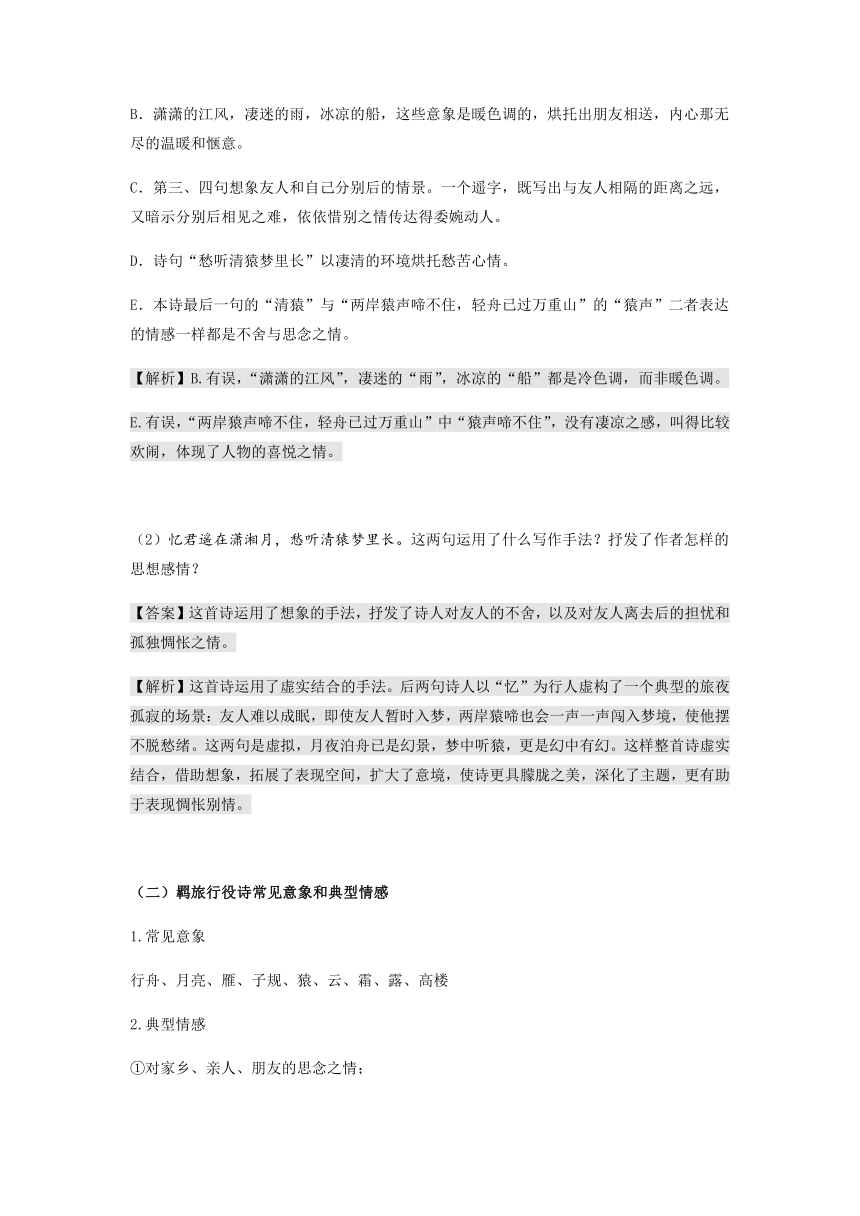 B. 潇潇的江风，凄迷的雨，冰凉的船，这些意象是暖色调的，烘托出朋友相送，内心那无尽的温暖和惬意。

C. 第三、四句想象友人和自己分别后的情景。一个遥字，既写出与友人相隔的距离之远，又暗示分别后相见之难，依依惜别之情传达得委婉动人。

D. 诗句“愁听清猿梦里长”以凄清的环境烘托愁苦心情。

E. 本诗最后一句的“清猿”与“两岸猿声啼不住，轻舟已过万重山”的“猿声”二者表达的情感一样都是不舍与思念之情。

【解析】B.有误，“潇潇的江风”，凄迷的“雨”，冰凉的“船”都是冷色调，而非暖色调。

E.有误，“两岸猿声啼不住，轻舟已过万重山”中“猿声啼不住”，没有凄凉之感，叫得比较欢闹，体现了人物的喜悦之情。

（2）忆君遥在潇湘月，愁听清猿梦里长。这两句运用了什么写作手法？抒发了作者怎样的思想感情？

【答案】这首诗运用了想象的手法，抒发了诗人对友人的不舍，以及对友人离去后的担忧和孤独惆怅之情。

【解析】这首诗运用了虚实结合的手法。后两句诗人以“忆”为行人虚构了一个典型的旅夜孤寂的场景：友人难以成眠，即使友人暂时入梦，两岸猿啼也会一声一声闯入梦境，使他摆不脱愁绪。这两句是虚拟，月夜泊舟已是幻景，梦中听猿，更是幻中有幻。这样整首诗虚实结合，借助想象，拓展了表现空间，扩大了意境，使诗更具朦胧之美，深化了主题，更有助于表现惆怅别情。

（二）羁旅行役诗常见意象和典型情感

1.常见意象

行舟、月亮、雁、子规、猿、云、霜、露、高楼

2.典型情感

①对家乡、亲人、朋友的思念之情；